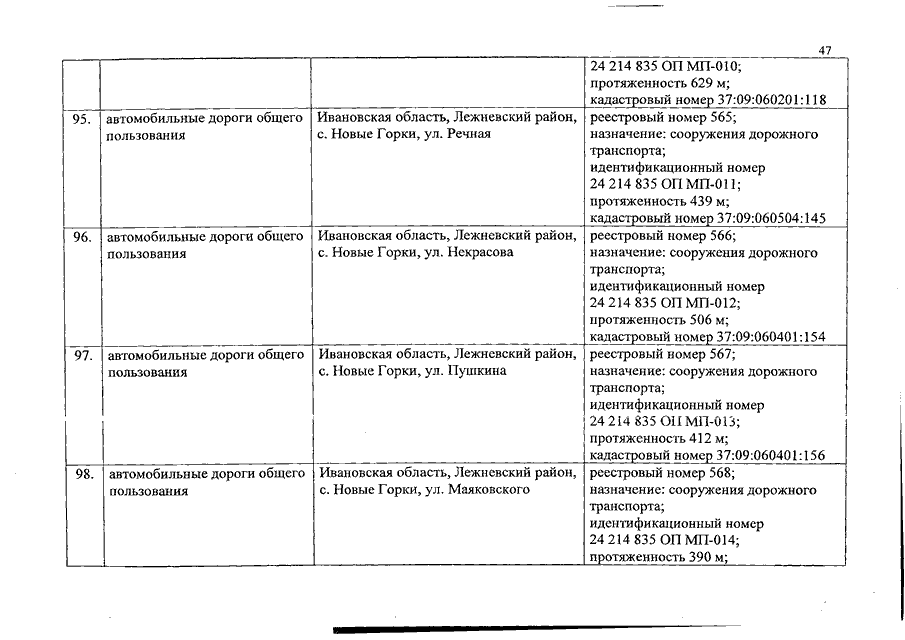 47

|  |  |  |  |
|---|---|---|---|
|  |  |  | 24 214 835 ОП МП-010; протяженность 629 м; кадастровый номер 37:09:060201:118 |
| 95. | автомобильные дороги общего пользования | Ивановская область, Лежневский район, с. Новые Горки, ул. Речная | реестровый номер 565; назначение: сооружения дорожного транспорта; идентификационный номер 24 214 835 ОП МП-011; протяженность 439 м; кадастровый номер 37:09:060504:145 |
| 96. | автомобильные дороги общего пользования | Ивановская область, Лежневский район, с. Новые Горки, ул. Некрасова | реестровый номер 566; назначение: сооружения дорожного транспорта; идентификационный номер 24 214 835 ОП МП-012; протяженность 506 м; кадастровый номер 37:09:060401:154 |
| 97. | автомобильные дороги общего пользования | Ивановская область, Лежневский район, с. Новые Горки, ул. Пушкина | реестровый номер 567; назначение: сооружения дорожного транспорта; идентификационный номер 24 214 835 ОП МП-013; протяженность 412 м; кадастровый номер 37:09:060401:156 |
| 98. | автомобильные дороги общего пользования | Ивановская область, Лежневский район, с. Новые Горки, ул. Маяковского | реестровый номер 568; назначение: сооружения дорожного транспорта; идентификационный номер 24 214 835 ОП МП-014; протяженность 390 м; |